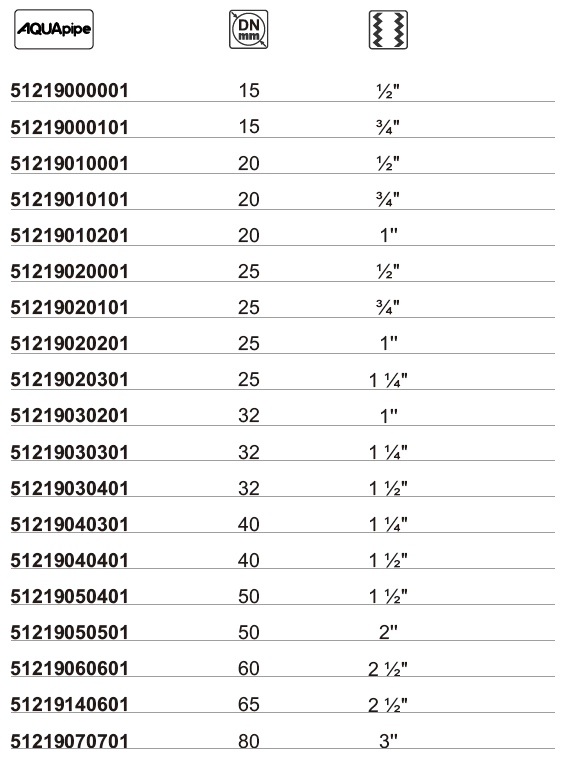 | AQUApipe | DN mm | |
|---|---|---|
| 51219000001 | 15 | ½" |
| 51219000101 | 15 | ¾" |
| 51219010001 | 20 | ½" |
| 51219010101 | 20 | ¾" |
| 51219010201 | 20 | 1" |
| 51219020001 | 25 | ½" |
| 51219020101 | 25 | ¾" |
| 51219020201 | 25 | 1" |
| 51219020301 | 25 | 1 ¼" |
| 51219030201 | 32 | 1" |
| 51219030301 | 32 | 1 ¼" |
| 51219030401 | 32 | 1 ½" |
| 51219040301 | 40 | 1 ¼" |
| 51219040401 | 40 | 1 ½" |
| 51219050401 | 50 | 1 ½" |
| 51219050501 | 50 | 2" |
| 51219060601 | 60 | 2 ½" |
| 51219140601 | 65 | 2 ½" |
| 51219070701 | 80 | 3" |